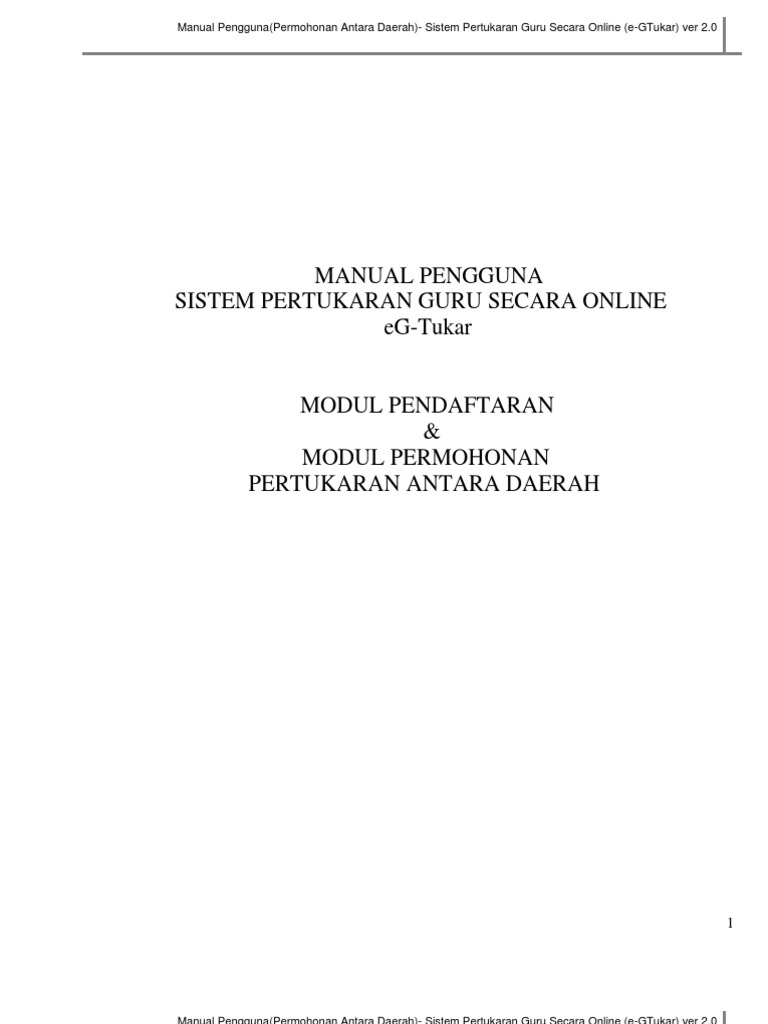 Manual Pengguna(Permohonan Antara Daerah)- Sistem Pertukaran Guru Secara Online (e-GTukar) ver 2.0

MANUAL PENGGUNA
SISTEM PERTUKARAN GURU SECARA ONLINE
eG-Tukar

MODUL PENDAFTARAN
&
MODUL PERMOHONAN
PERTUKARAN ANTARA DAERAH

1

Manual Pengguna(Permohonan Antara Daerah)- Sistem Pertukaran Guru Secara Online (e-GTukar) ver 2.0